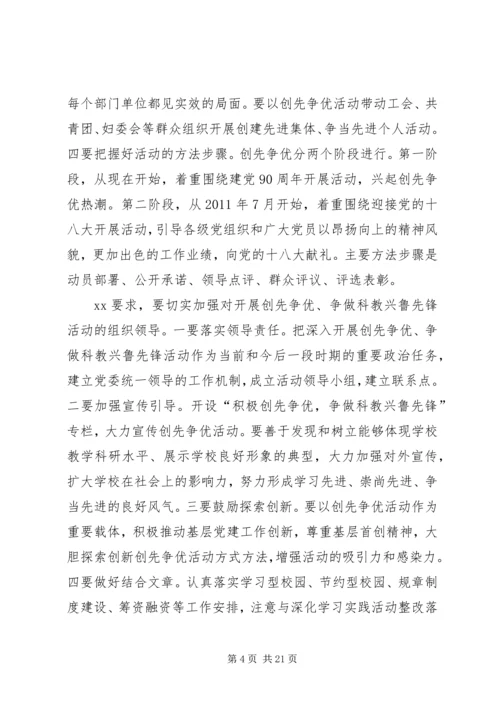 每个部门单位都见实效的局面。要以创先争优活动带动工会、共青团、妇委会等群众组织开展创建先进集体、争当先进个人活动。四要把握好活动的方法步骤。创先争优分两个阶段进行。第一阶段，从现在开始，着重围绕建党90周年开展活动，兴起创先争优热潮。第二阶段，从2011年7月开始，着重围绕迎接党的十八大开展活动，引导各级党组织和广大党员以昂扬向上的精神风貌，更加出色的工作业绩，向党的十八大献礼。主要方法步骤是动员部署、公开承诺、领导点评、群众评议、评选表彰。

xx要求，要切实加强对开展创先争优、争做科教兴鲁先锋活动的组织领导。一要落实领导责任。把深入开展创先争优、争做科教兴鲁先锋活动作为当前和今后一段时期的重要政治任务，建立党委统一领导的工作机制，成立活动领导小组，建立联系点。二要加强宣传引导。开设“积极创先争优，争做科教兴鲁先锋”专栏，大力宣传创先争优活动。要善于发现和树立能够体现学校教学科研水平、展示学校良好形象的典型，大力加强对外宣传，扩大学校在社会上的影响力，努力形成学习先进、崇尚先进、争当先进的良好风气。三要鼓励探索创新。要以创先争优活动作为重要载体，积极推动基层党建工作创新，尊重基层首创精神，大胆探索创新创先争优活动方式方法，增强活动的吸引力和感染力。四要做好结合文章。认真落实学习型校园、节约型校园、规章制度建设、筹资融资等工作安排，注意与深化学习实践活动整改落

第4页 共21页